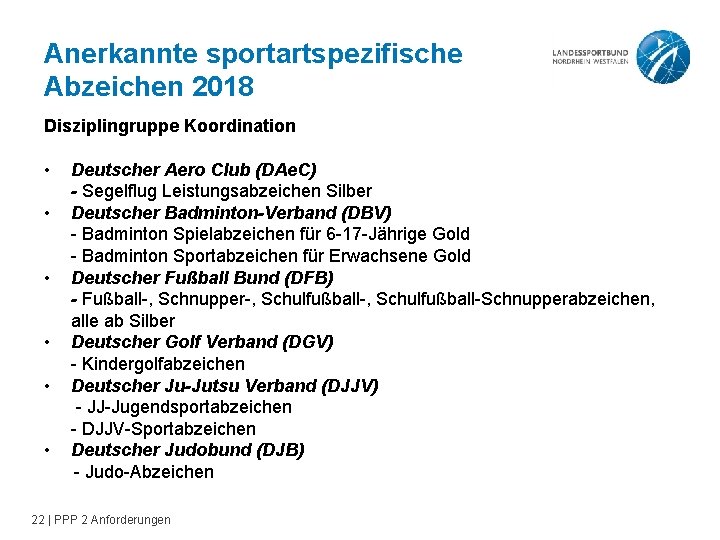 Anerkannte sportartspezifische Abzeichen 2018

LANDESSPORTBUND NORDRHEIN-WESTFALEN

Disziplingruppe Koordination

• Deutscher Aero Club (DAeC)
- Segelflug Leistungsabzeichen Silber
• Deutscher Badminton-Verband (DBV)
- Badminton Spielabzeichen für 6-17-Jährige Gold
- Badminton Sportabzeichen für Erwachsene Gold
• Deutscher Fußball Bund (DFB)
- Fußball-, Schnupper-, Schulfußball-, Schulfußball-Schnupperabzeichen, alle ab Silber
• Deutscher Golf Verband (DGV)
- Kindergolfabzeichen
• Deutscher Ju-Jutsu Verband (DJJV)
- JJ-Jugendsportabzeichen
- DJJV-Sportabzeichen
• Deutscher Judobund (DJB)
- Judo-Abzeichen

22 | PPP 2 Anforderungen